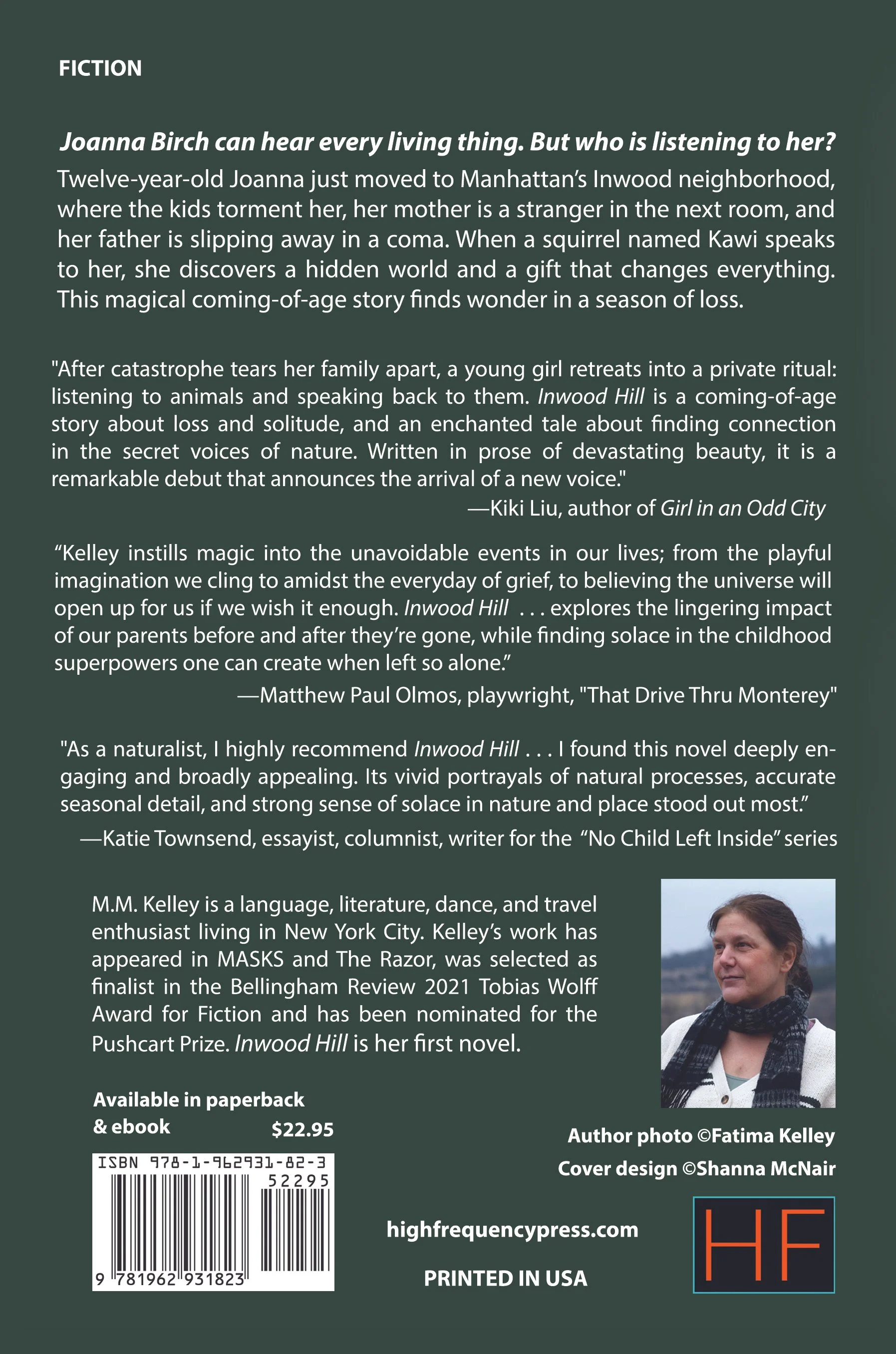 FICTION

Joanna Birch can hear every living thing. But who is listening to her?

Twelve-year-old Joanna just moved to Manhattan's Inwood neighborhood, where the kids torment her, her mother is a stranger in the next room, and her father is slipping away in a coma. When a squirrel named Kawi speaks to her, she discovers a hidden world and a gift that changes everything. This magical coming-of-age story finds wonder in a season of loss.

"After catastrophe tears her family apart, a young girl retreats into a private ritual: listening to animals and speaking back to them. Inwood Hill is a coming-of-age story about loss and solitude, and an enchanted tale about finding connection in the secret voices of nature. Written in prose of devastating beauty, it is a remarkable debut that announces the arrival of a new voice."

—Kiki Liu, author of Girl in an Odd City

"Kelley instills magic into the unavoidable events in our lives; from the playful imagination we cling to amidst the everyday of grief, to believing the universe will open up for us if we wish it enough. Inwood Hill . . . explores the lingering impact of our parents before and after they're gone, while finding solace in the childhood superpowers one can create when left so alone."

—Matthew Paul Olmos, playwright, "That Drive Thru Monterey"

"As a naturalist, I highly recommend Inwood Hill . . . I found this novel deeply engaging and broadly appealing. Its vivid portrayals of natural processes, accurate seasonal detail, and strong sense of solace in nature and place stood out most."

—Katie Townsend, essayist, columnist, writer for the "No Child Left Inside" series

M.M. Kelley is a language, literature, dance, and travel enthusiast living in New York City. Kelley's work has appeared in MASKS and The Razor, was selected as finalist in the Bellingham Review 2021 Tobias Wolff Award for Fiction and has been nominated for the Pushcart Prize. Inwood Hill is her first novel.

Available in paperback
& ebook
$22.95

ISBN 978-1-962931-82-3
52295
9 781962 931823

Author photo ©Fatima Kelley
Cover design ©Shanna McNair

highfrequencypress.com

PRINTED IN USA

HF